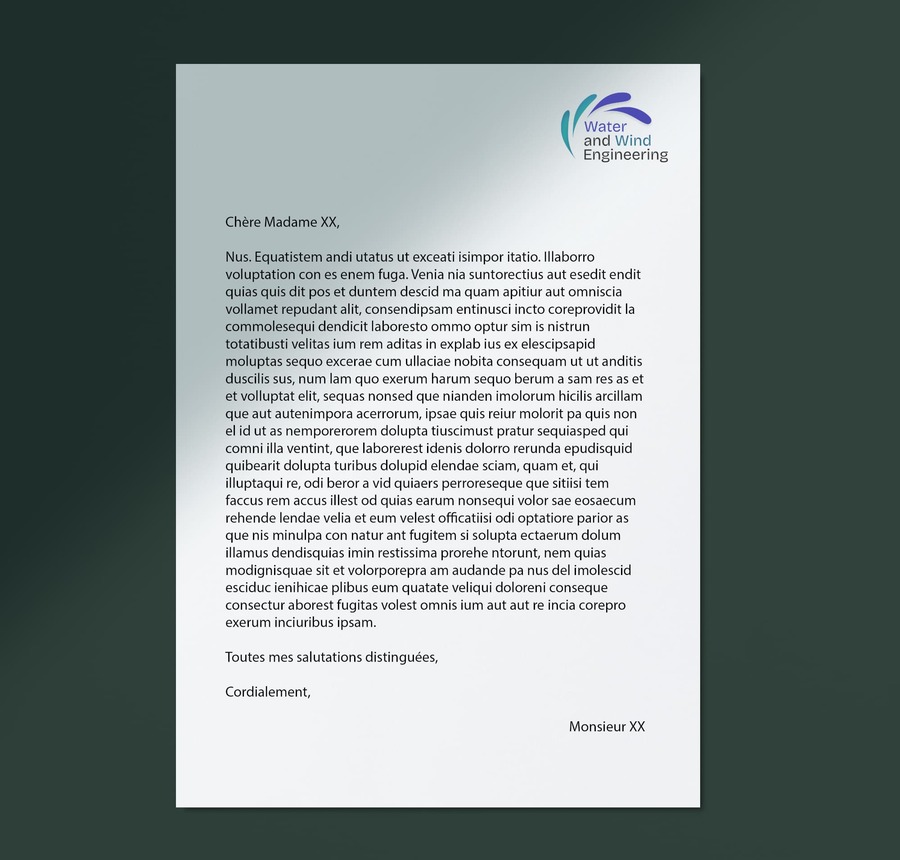 Water and Wind Engineering

Chère Madame XX,

Nus. Equatistem andi utatus ut exceati isimpor itatio. Illaborro voluptation con es enem fuga. Venia nia suntorectius aut esedit endit quias quis dit pos et duntem descid ma quam apitiur aut omniscia vollamet repudant alit, consendipsam entinusci incto coreprovidit la commolesequi dendicit laboresto ommo optur sim is nistrun totatibusti velitas ium rem aditas in explab ius ex elescipsapid moluptas sequo excerae cum ullaciae nobita consequam ut ut anditis duscilis sus, num lam quo exerum harum sequo berum a sam res as et et volluptat elit, sequas nonsed que nianden imolorum hicilis arcillam que aut autenimpora acerrorum, ipsae quis reiur molorit pa quis non el id ut as nemporerorem dolupta tiuscimust pratur sequiasped qui comni illa ventint, que laborerest idenis dolorro rerunda epudisquid quibearit dolupta turibus dolupid elendae sciam, quam et, qui illuptaqui re, odi beror a vid quiaers perroreseque que sitiisi tem faccus rem accus illest od quias earum nonsequi volor sae eosaecum rehende lendae velia et eum velest officatiisi odi optatiore parior as que nis minulpa con natur ant fugitem si solupta ectaerum dolum illamus dendisquias imin restissima prorehe ntorunt, nem quias modignisquae sit et volorporepra am audande pa nus del imolescid esciduc ienihicae plibus eum quatate veliqui doloreni conseque consectur aborest fugitas volest omnis ium aut aut re incia corepro exerum inciuribus ipsam.

Toutes mes salutations distinguées,

Cordialement,

Monsieur XX